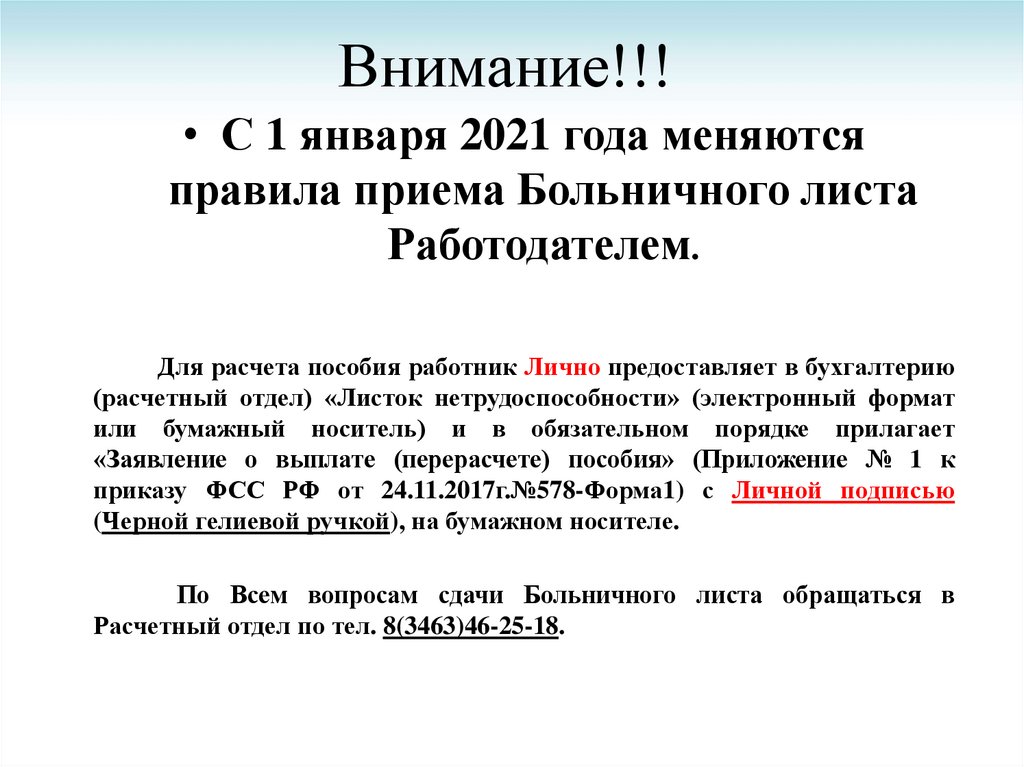 Внимание!!!

• С 1 января 2021 года меняются правила приема Больничного листа Работодателем.

Для расчета пособия работник Лично предоставляет в бухгалтерию (расчетный отдел) «Листок нетрудоспособности» (электронный формат или бумажный носитель) и в обязательном порядке прилагает «Заявление о выплате (перерасчете) пособия» (Приложение № 1 к приказу ФСС РФ от 24.11.2017г.№578-Форма1) с Личной подписью (Черной гелиевой ручкой), на бумажном носителе.

По Всем вопросам сдачи Больничного листа обращаться в Расчетный отдел по тел. 8(3463)46-25-18.